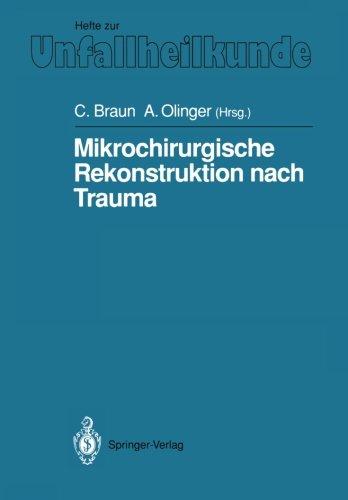 Hefte zur
Unfallheilkunde

C. Braun A. Olinger (Hrsg.)

Mikrochirurgische Rekonstruktion nach Trauma

Springer-Verlag